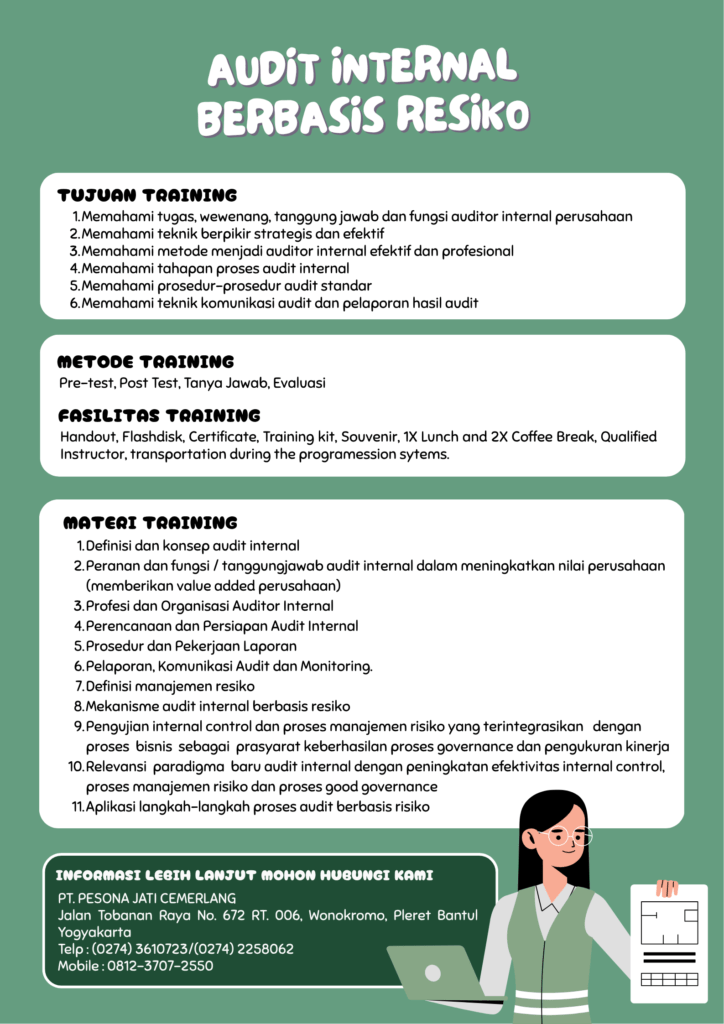 AUDIT INTERNAL BERBASIS RESIKO

TUJUAN TRAINING
1. Memahami tugas, wewenang, tanggung jawab dan fungsi auditor internal perusahaan
2. Memahami teknik berpikir strategis dan efektif
3. Memahami metode menjadi auditor internal efektif dan profesional
4. Memahami tahapan proses audit internal
5. Memahami prosedur-prosedur audit standar
6. Memahami teknik komunikasi audit dan pelaporan hasil audit

METODE TRAINING
Pre-test, Post Test, Tanya Jawab, Evaluasi

FASILITAS TRAINING
Handout, Flashdisk, Certificate, Training kit, Souvenir, 1X Lunch and 2X Coffee Break, Qualified Instructor, transportation during the programession sytems.

MATERI TRAINING
1. Definisi dan konsep audit internal
2. Peranan dan fungsi / tanggungjawab audit internal dalam meningkatkan nilai perusahaan (memberikan value added perusahaan)
3. Profesi dan Organisasi Auditor Internal
4. Perencanaan dan Persiapan Audit Internal
5. Prosedur dan Pekerjaan Laporan
6. Pelaporan, Komunikasi Audit dan Monitoring.
7. Definisi manajemen resiko
8. Mekanisme audit internal berbasis resiko
9. Pengujian internal control dan proses manajemen risiko yang terintegrasikan dengan proses bisnis sebagai prasyarat keberhasilan proses governance dan pengukuran kinerja
10. Relevansi paradigma baru audit internal dengan peningkatan efektivitas internal control, proses manajemen risiko dan proses good governance
11. Aplikasi langkah-langkah proses audit berbasis risiko

INFORMASI LEBIH LANJUT MOHON HUBUNGI KAMI
PT. PESONA JATI CEMERLANG
Jalan Tobanan Raya No. 672 RT. 006, Wonokromo, Pleret Bantul Yogyakarta
Telp : (0274) 3610723/(0274) 2258062
Mobile : 0812-3707-2550